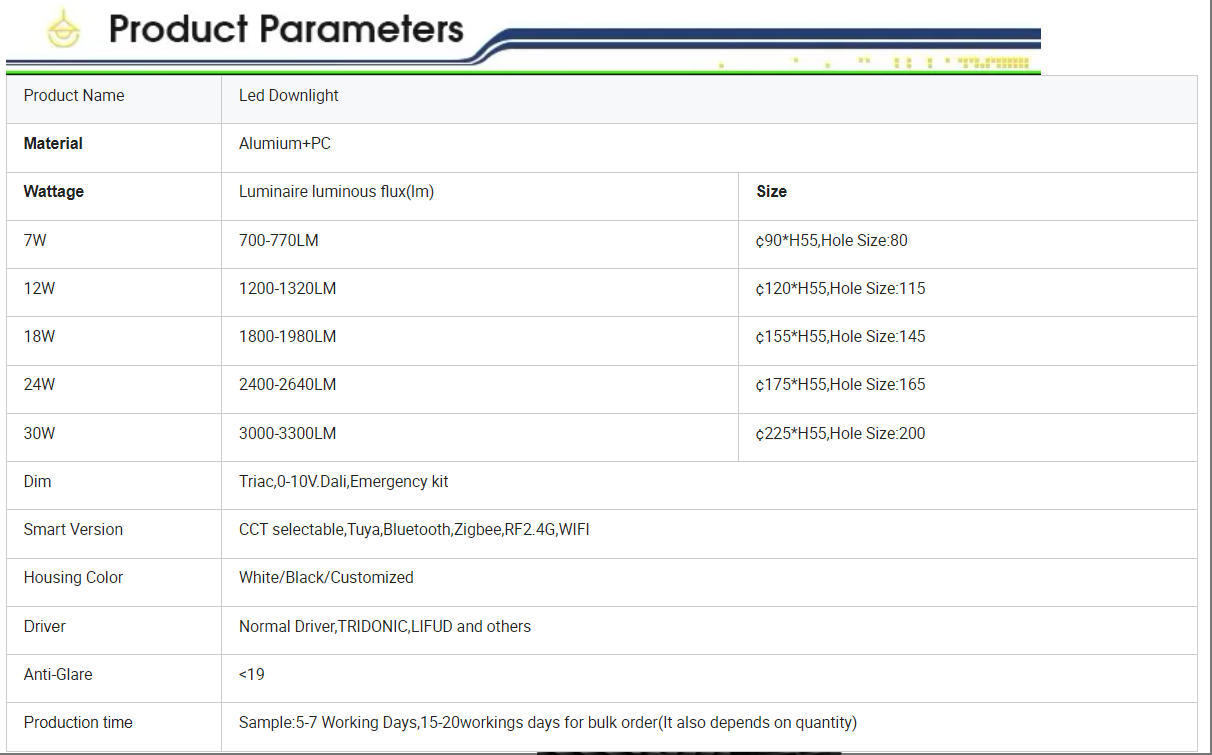 Product Parameters

| Product Name | Led Downlight | |
|---|---|---|
| **Material** | Alumium+PC | |
| **Wattage** | Luminaire luminous flux(lm) | **Size** |
| 7W | 700-770LM | ¢90*H55,Hole Size:80 |
| 12W | 1200-1320LM | ¢120*H55,Hole Size:115 |
| 18W | 1800-1980LM | ¢155*H55,Hole Size:145 |
| 24W | 2400-2640LM | ¢175*H55,Hole Size:165 |
| 30W | 3000-3300LM | ¢225*H55,Hole Size:200 |
| Dim | Triac,0-10V.Dali,Emergency kit | |
| Smart Version | CCT selectable,Tuya,Bluetooth,Zigbee,RF2.4G,WIFI | |
| Housing Color | White/Black/Customized | |
| Driver | Normal Driver,TRIDONIC,LIFUD and others | |
| Anti-Glare | <19 | |
| Production time | Sample:5-7 Working Days,15-20workings days for bulk order(It also depends on quantity) | |